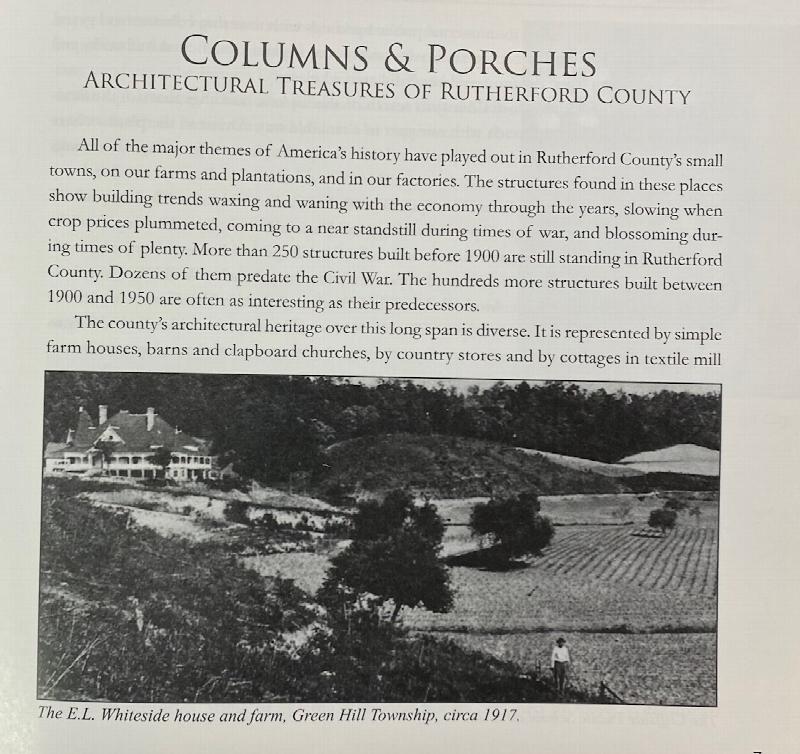 COLUMNS & PORCHES
ARCHITECTURAL TREASURES OF RUTHERFORD COUNTY

All of the major themes of America's history have played out in Rutherford County's small towns, on our farms and plantations, and in our factories. The structures found in these places show building trends waxing and waning with the economy through the years, slowing when crop prices plummeted, coming to a near standstill during times of war, and blossoming during times of plenty. More than 250 structures built before 1900 are still standing in Rutherford County. Dozens of them predate the Civil War. The hundreds more structures built between 1900 and 1950 are often as interesting as their predecessors.

The county's architectural heritage over this long span is diverse. It is represented by simple farm houses, barns and clapboard churches, by country stores and by cottages in textile mill

The E.L. Whiteside house and farm, Green Hill Township, circa 1917.